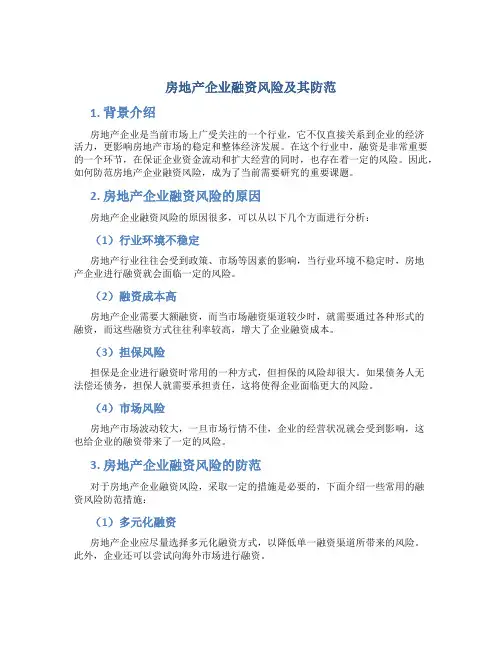 房地产企业融资风险及其防范

1. 背景介绍

房地产企业是当前市场上广受关注的一个行业，它不仅直接关系到企业的经济活力，更影响房地产市场的稳定和整体经济发展。在这个行业中，融资是非常重要的一个环节，在保证企业资金流动和扩大经营的同时，也存在着一定的风险。因此，如何防范房地产企业融资风险，成为了当前需要研究的重要课题。

2. 房地产企业融资风险的原因

房地产企业融资风险的原因很多，可以从以下几个方面进行分析：

（1）行业环境不稳定

房地产行业往往会受到政策、市场等因素的影响，当行业环境不稳定时，房地产企业进行融资就会面临一定的风险。

（2）融资成本高

房地产企业需要大额融资，而当市场融资渠道较少时，就需要通过各种形式的融资，而这些融资方式往往利率较高，增大了企业融资成本。

（3）担保风险

担保是企业进行融资时常用的一种方式，但担保的风险却很大。如果债务人无法偿还债务，担保人就需要承担责任，这将使得企业面临更大的风险。

（4）市场风险

房地产市场波动较大，一旦市场行情不佳，企业的经营状况就会受到影响，这也给企业的融资带来了一定的风险。

3. 房地产企业融资风险的防范

对于房地产企业融资风险，采取一定的措施是必要的，下面介绍一些常用的融资风险防范措施：

（1）多元化融资

房地产企业应尽量选择多元化融资方式，以降低单一融资渠道所带来的风险。此外，企业还可以尝试向海外市场进行融资。